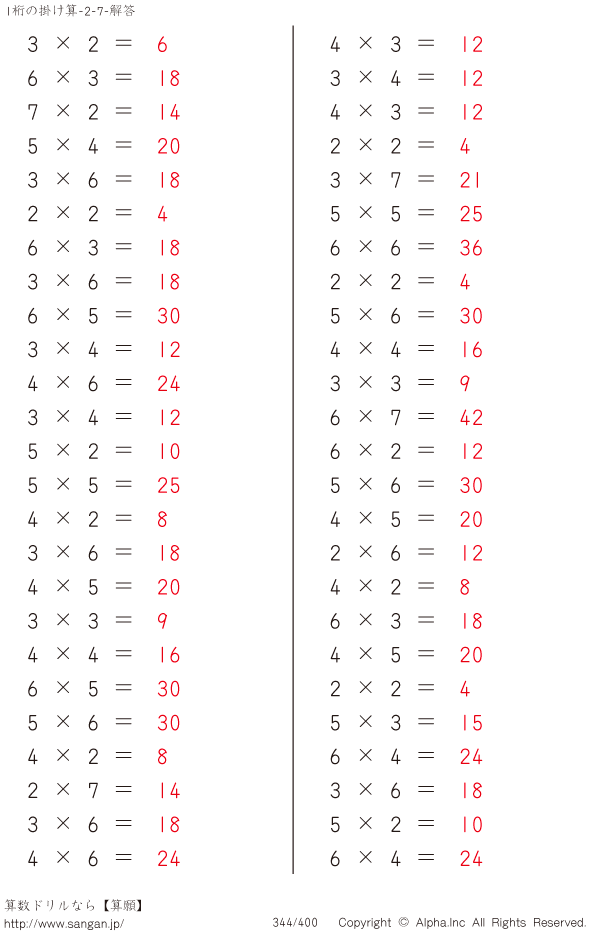 1桁の掛け算-2-7-解答

$3 \times 2 = 6$
$6 \times 3 = 18$
$7 \times 2 = 14$
$5 \times 4 = 20$
$3 \times 6 = 18$
$2 \times 2 = 4$
$6 \times 3 = 18$
$3 \times 6 = 18$
$6 \times 5 = 30$
$3 \times 4 = 12$
$4 \times 6 = 24$
$3 \times 4 = 12$
$5 \times 2 = 10$
$5 \times 5 = 25$
$4 \times 2 = 8$
$3 \times 6 = 18$
$4 \times 5 = 20$
$3 \times 3 = 9$
$4 \times 4 = 16$
$6 \times 5 = 30$
$5 \times 6 = 30$
$4 \times 2 = 8$
$2 \times 7 = 14$
$3 \times 6 = 18$
$4 \times 6 = 24$

$4 \times 3 = 12$
$3 \times 4 = 12$
$4 \times 3 = 12$
$2 \times 2 = 4$
$3 \times 7 = 21$
$5 \times 5 = 25$
$6 \times 6 = 36$
$2 \times 2 = 4$
$5 \times 6 = 30$
$4 \times 4 = 16$
$3 \times 3 = 9$
$6 \times 7 = 42$
$6 \times 2 = 12$
$5 \times 6 = 30$
$4 \times 5 = 20$
$2 \times 6 = 12$
$4 \times 2 = 8$
$6 \times 3 = 18$
$4 \times 5 = 20$
$2 \times 2 = 4$
$5 \times 3 = 15$
$6 \times 4 = 24$
$3 \times 6 = 18$
$5 \times 2 = 10$
$6 \times 4 = 24$

算数ドリルなら【算願】
http://www.sangan.jp/
344/400 Copyright © Alpha.Inc All Rights Reserved.